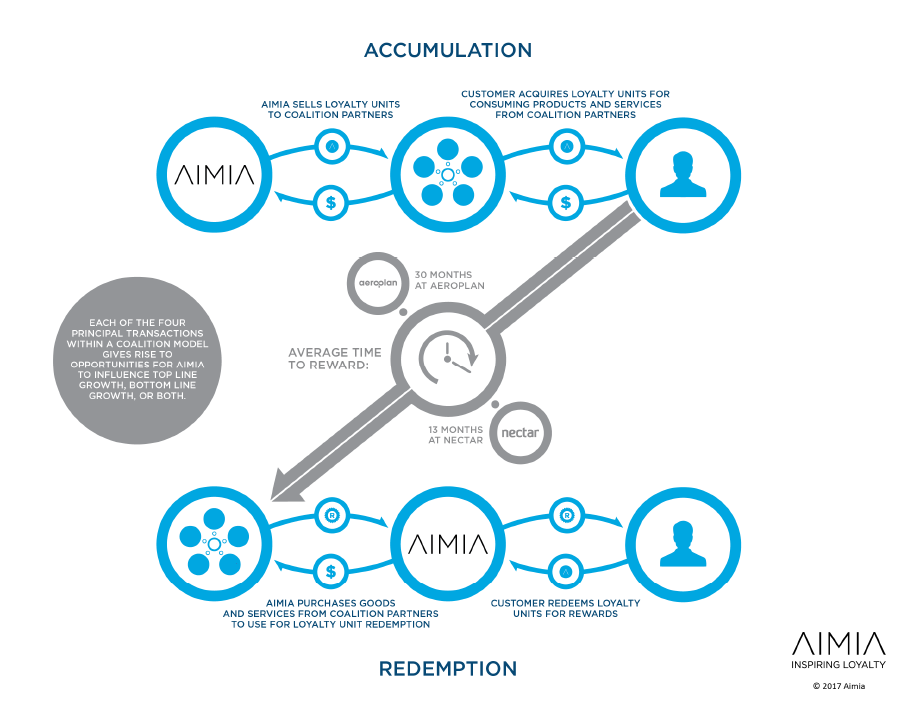 ACCUMULATION

AIMIA SELLS LOYALTY UNITS TO COALITION PARTNERS

CUSTOMER ACQUIRES LOYALTY UNITS FOR CONSUMING PRODUCTS AND SERVICES FROM COALITION PARTNERS

AIMIA

$

$

aeroplan

30 MONTHS AT AEROPLAN

EACH OF THE FOUR PRINCIPAL TRANSACTIONS WITHIN A COALITION MODEL GIVES RISE TO OPPORTUNITIES FOR AIMIA TO INFLUENCE TOP LINE GROWTH, BOTTOM LINE GROWTH, OR BOTH.

AVERAGE TIME TO REWARD:

13 MONTHS AT NECTAR

nectar

AIMIA

$

AIMIA PURCHASES GOODS AND SERVICES FROM COALITION PARTNERS TO USE FOR LOYALTY UNIT REDEMPTION

CUSTOMER REDEEMS LOYALTY UNITS FOR REWARDS

REDEMPTION

AIMIA
INSPIRING LOYALTY

© 2017 Aimia